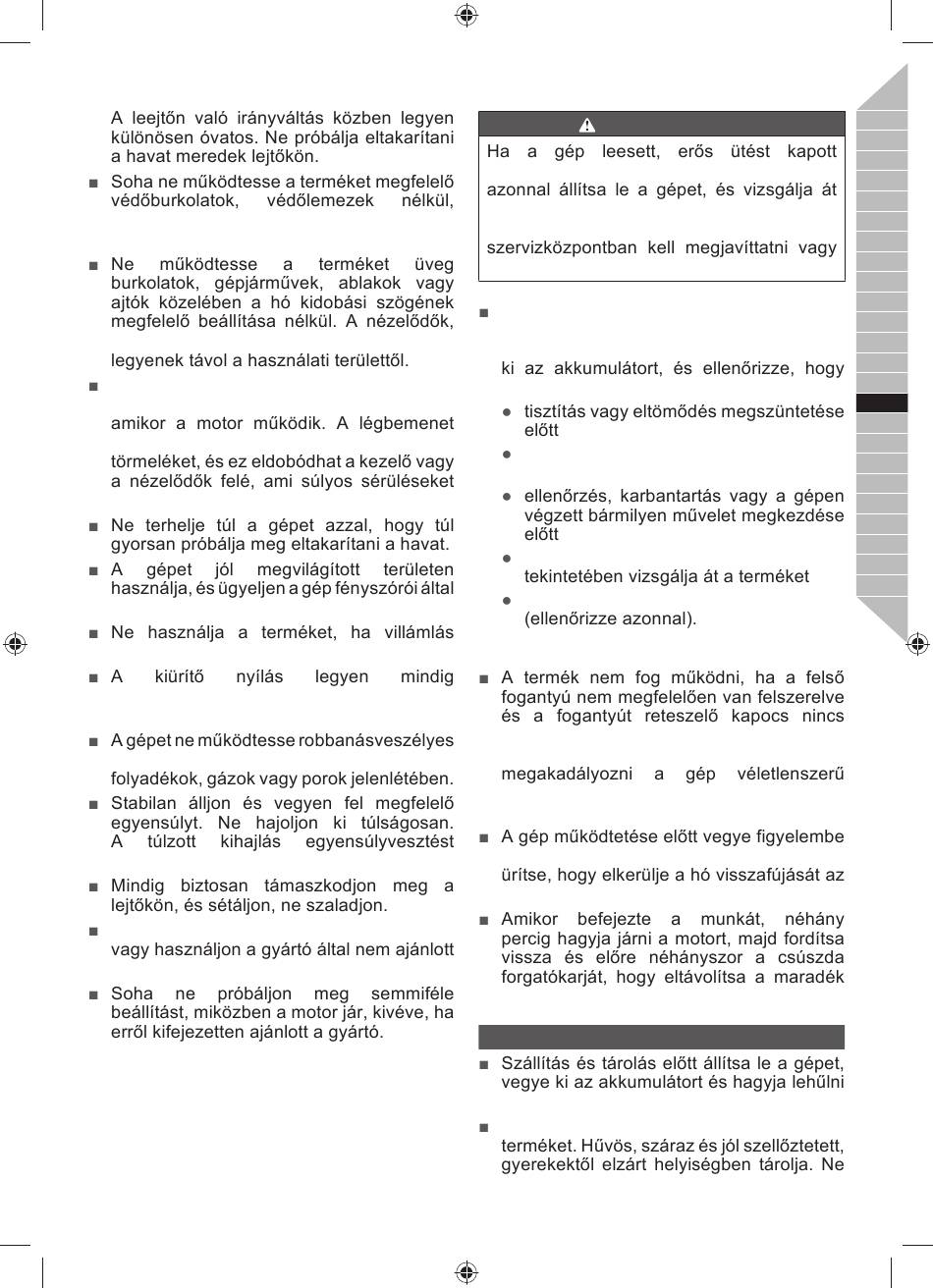 A leejtőn való irányváltás közben legyen különösen óvatos. Ne próbálja eltakarítani a havat meredek lejtőkön.

■ Soha ne működtesse a terméket megfelelő védőburkolatok, védőlemezek nélkül,

■ Ne működtesse a terméket üveg burkolatok, gépjárművek, ablakok vagy ajtók közelében a hó kidobási szögének megfelelő beállítása nélkül. A nézelődők,

legyenek távol a használati területtől.

■

amikor a motor működik. A légbemenet

törmeléket, és ez eldobódhat a kezelő vagy a nézelődők felé, ami súlyos sérüléseket

■ Ne terhelje túl a gépet azzal, hogy túl gyorsan próbálja meg eltakarítani a havat.

■ A gépet jól megvilágított területen használja, és ügyeljen a gép fényszórói által

■ Ne használja a terméket, ha villámlás

■ A kiürítő nyílás legyen mindig

■ A gépet ne működtesse robbanásveszélyes

folyadékok, gázok vagy porok jelenlétében.

■ Stabilan álljon és vegyen fel megfelelő egyensúlyt. Ne hajoljon ki túlságosan. A túlzott kihajlás egyensúlyvesztést

■ Mindig biztosan támaszkodjon meg a lejtőkön, és sétáljon, ne szaladjon.

■

vagy használjon a gyártó által nem ajánlott

■ Soha ne próbáljon meg semmiféle beállítást, miközben a motor jár, kivéve, ha erről kifejezetten ajánlott a gyártó.

Ha a gép leesett, erős ütést kapott

azonnal állítsa le a gépet, és vizsgálja át

szervizközpontban kell megjavíttatni vagy

■

ki az akkumulátort, és ellenőrizze, hogy

● tisztítás vagy eltömődés megszüntetése előtt

●

● ellenőrzés, karbantartás vagy a gépen végzett bármilyen művelet megkezdése előtt

●

tekintetében vizsgálja át a terméket

●

(ellenőrizze azonnal).

■ A termék nem fog működni, ha a felső fogantyú nem megfelelően van felszerelve és a fogantyút reteszelő kapocs nincs

megakadályozni a gép véletlenszerű

■ A gép működtetése előtt vegye figyelembe

ürítse, hogy elkerülje a hó visszafújását az

■ Amikor befejezte a munkát, néhány percig hagyja járni a motort, majd fordítsa vissza és előre néhányszor a csúszda forgatókarját, hogy eltávolítsa a maradék

■ Szállítás és tárolás előtt állítsa le a gépet, vegye ki az akkumulátort és hagyja lehűlni

■

terméket. Hűvös, száraz és jól szellőztetett, gyerekektől elzárt helyiségben tárolja. Ne